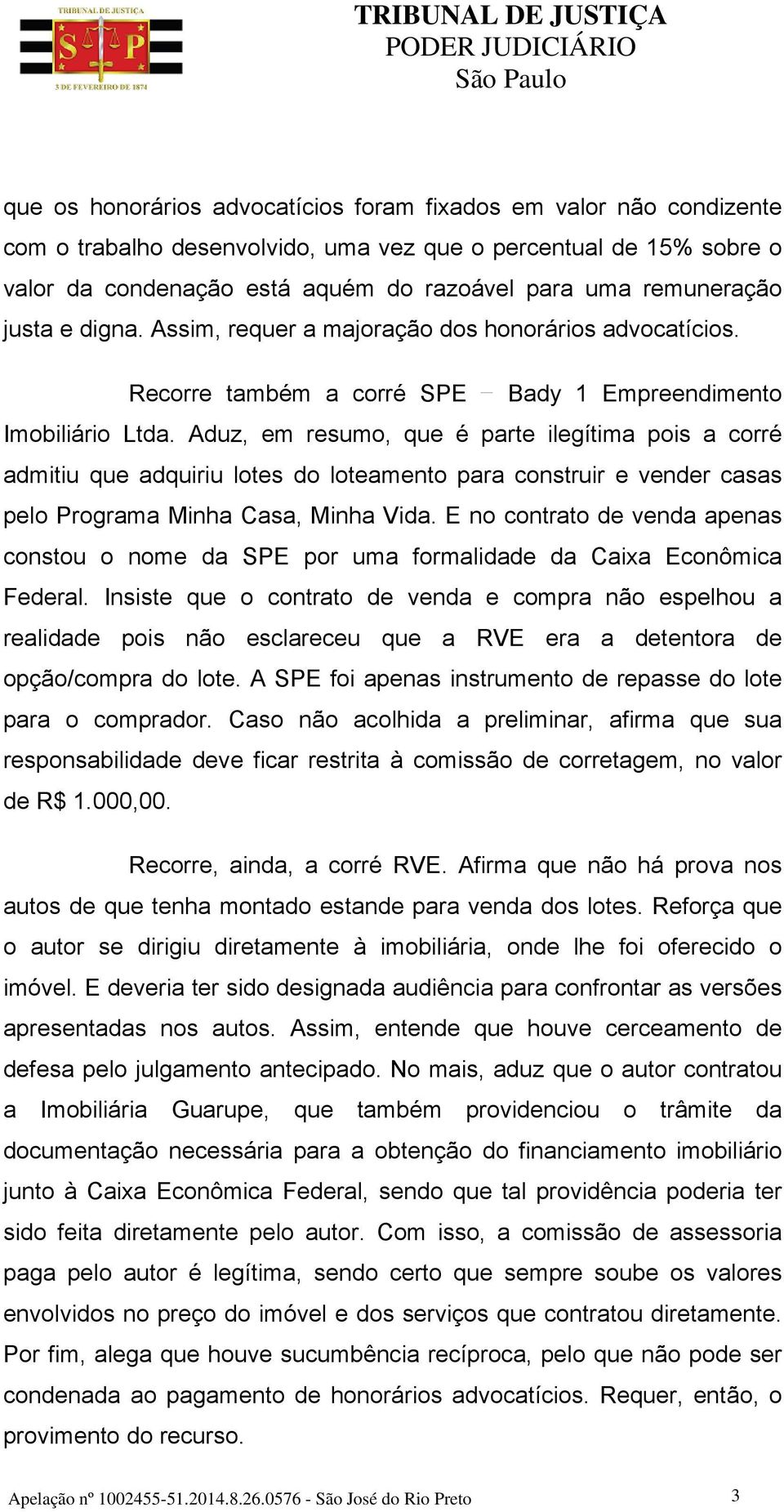 TRIBUNAL DE JUSTIÇA
S P
3 DE FEVEREIRO DE 1874

TRIBUNAL DE JUSTIÇA
PODER JUDICIÁRIO
São Paulo

que os honorários advocatícios foram fixados em valor não condizente com o trabalho desenvolvido, uma vez que o percentual de 15% sobre o valor da condenação está aquém do razoável para uma remuneração justa e digna. Assim, requer a majoração dos honorários advocatícios.

Recorre também a corré SPE – Bady 1 Empreendimento Imobiliário Ltda. Aduz, em resumo, que é parte ilegítima pois a corré admitiu que adquiriu lotes do loteamento para construir e vender casas pelo Programa Minha Casa, Minha Vida. E no contrato de venda apenas constou o nome da SPE por uma formalidade da Caixa Econômica Federal. Insiste que o contrato de venda e compra não espelhou a realidade pois não esclareceu que a RVE era a detentora de opção/compra do lote. A SPE foi apenas instrumento de repasse do lote para o comprador. Caso não acolhida a preliminar, afirma que sua responsabilidade deve ficar restrita à comissão de corretagem, no valor de R$ 1.000,00.

Recorre, ainda, a corré RVE. Afirma que não há prova nos autos de que tenha montado estande para venda dos lotes. Reforça que o autor se dirigiu diretamente à imobiliária, onde lhe foi oferecido o imóvel. E deveria ter sido designada audiência para confrontar as versões apresentadas nos autos. Assim, entende que houve cerceamento de defesa pelo julgamento antecipado. No mais, aduz que o autor contratou a Imobiliária Guarupe, que também providenciou o trâmite da documentação necessária para a obtenção do financiamento imobiliário junto à Caixa Econômica Federal, sendo que tal providência poderia ter sido feita diretamente pelo autor. Com isso, a comissão de assessoria paga pelo autor é legítima, sendo certo que sempre soube os valores envolvidos no preço do imóvel e dos serviços que contratou diretamente. Por fim, alega que houve sucumbência recíproca, pelo que não pode ser condenada ao pagamento de honorários advocatícios. Requer, então, o provimento do recurso.

Apelação nº 1002455-51.2014.8.26.0576 - São José do Rio Preto 3